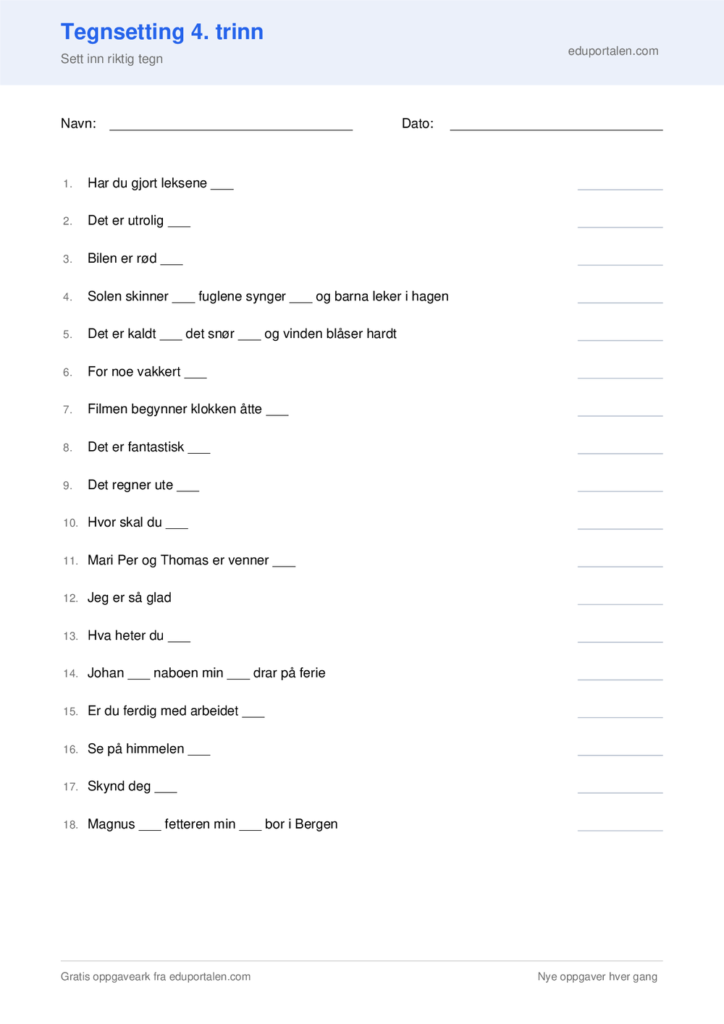 Tegnsetting 4. trinn

Sett inn riktig tegn

eduportalen.com

Navn: ____ Dato: ____

1. Har du gjort leksene ____ ____

2. Det er utrolig ____ ____

3. Bilen er rød ____ ____

4. Solen skinner ____ fuglene synger ____ og barna leker i hagen ____

5. Det er kaldt ____ det snør ____ og vinden blåser hardt ____

6. For noe vakkert ____ ____

7. Filmen begynner klokken åtte ____ ____

8. Det er fantastisk ____ ____

9. Det regner ute ____ ____

10. Hvor skal du ____ ____

11. Mari Per og Thomas er venner ____ ____

12. Jeg er så glad ____

13. Hva heter du ____ ____

14. Johan ____ naboen min ____ drar på ferie ____

15. Er du ferdig med arbeidet ____ ____

16. Se på himmelen ____ ____

17. Skynd deg ____ ____

18. Magnus ____ fetteren min ____ bor i Bergen ____

Gratis oppgaveark fra eduportalen.com

Nye oppgaver hver gang